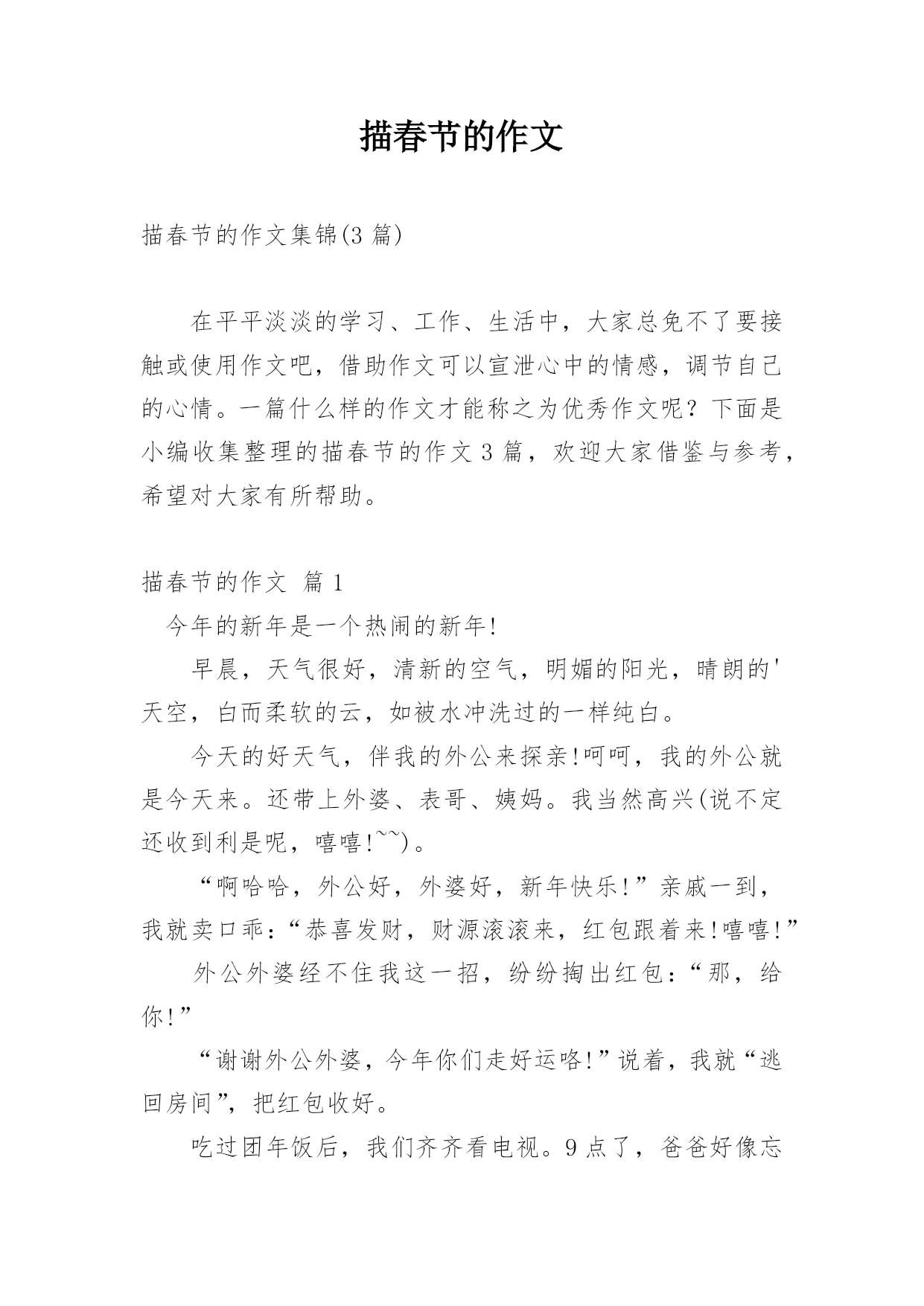 描春节的作文

描春节的作文集锦(3 篇)

在平平淡淡的学习、工作、生活中，大家总免不了要接触或使用作文吧，借助作文可以宣泄心中的情感，调节自己的心情。一篇什么样的作文才能称之为优秀作文呢？下面是小编收集整理的描春节的作文 3 篇，欢迎大家借鉴与参考，希望对大家有所帮助。

描春节的作文 篇 1

今年的新年是一个热闹的新年!

早晨，天气很好，清新的空气，明媚的阳光，晴朗的'天空，白而柔软的云，如被水冲洗过的一样纯白。

今天的好天气，伴我的外公来探亲!呵呵，我的外公就是今天来。还带上外婆、表哥、姨妈。我当然高兴(说不定还收到利是呢，嘻嘻!~~)。

“啊哈哈，外公好，外婆好，新年快乐!”亲戚一到，我就卖口乖：“恭喜发财，财源滚滚来，红包跟着来!嘻嘻!”

外公外婆经不住我这一招，纷纷掏出红包：“那，给你!”

“谢谢外公外婆，今年你们走好运咯!”说着，我就“逃回房间”，把红包收好。

吃过团年饭后，我们齐齐看电视。9 点了，爸爸好像忘